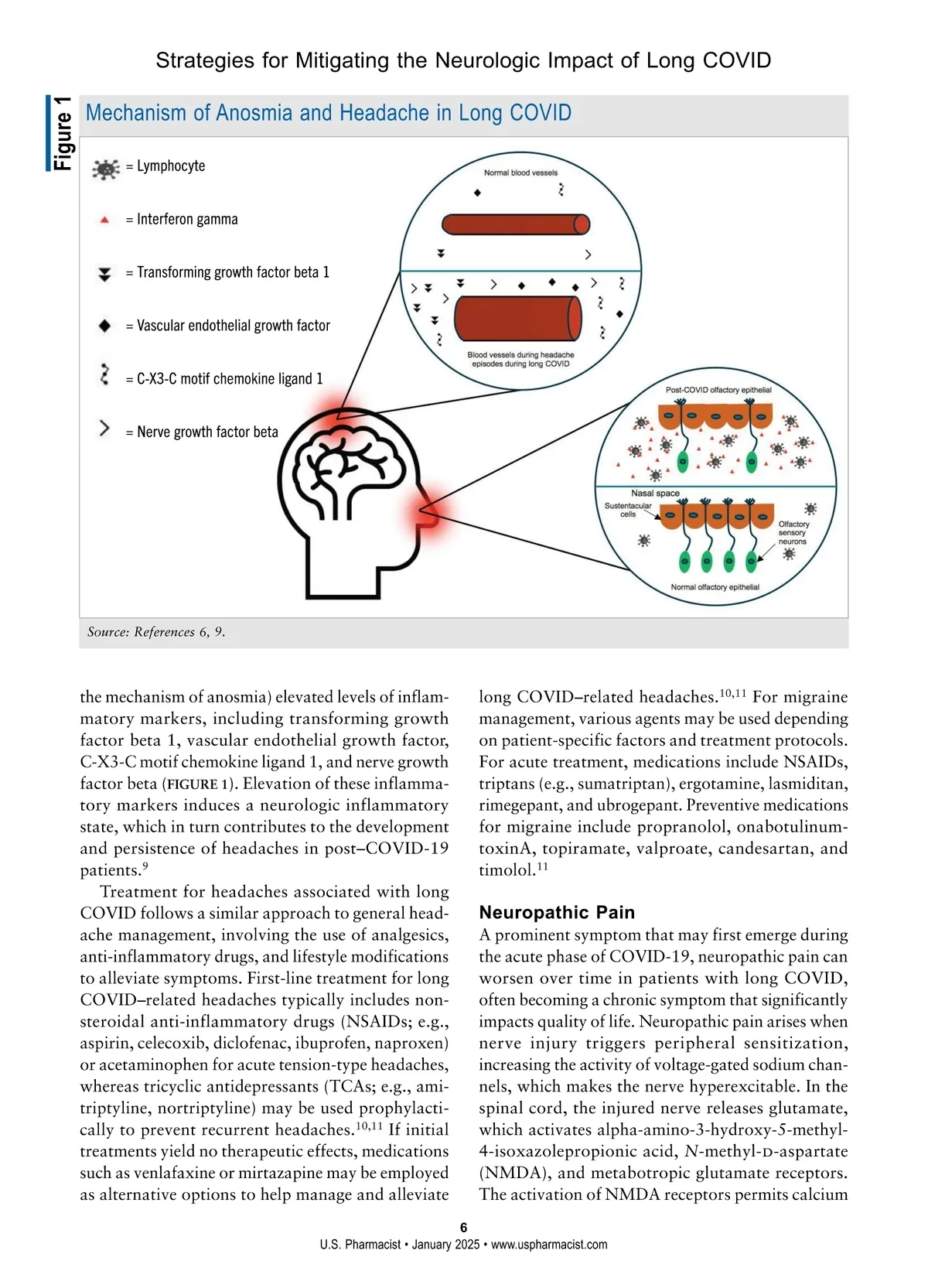 Strategies for Mitigating the Neurologic Impact of Long COVID

Figure 1

Mechanism of Anosmia and Headache in Long COVID

= Lymphocyte

= Interferon gamma

= Transforming growth factor beta 1

= Vascular endothelial growth factor

= C-X3-C motif chemokine ligand 1

= Nerve growth factor beta

Normal blood vessels

Blood vessels during headache episodes during long COVID

Post-COVID olfactory epithelial

Nasal space

Sustentacular cells

Olfactory sensory neurons

Normal olfactory epithelial

Source: References 6, 9.

the mechanism of anosmia) elevated levels of inflammatory markers, including transforming growth factor beta 1, vascular endothelial growth factor, C-X3-C motif chemokine ligand 1, and nerve growth factor beta (FIGURE 1). Elevation of these inflammatory markers induces a neurologic inflammatory state, which in turn contributes to the development and persistence of headaches in post–COVID-19 patients.$^{9}$

Treatment for headaches associated with long COVID follows a similar approach to general headache management, involving the use of analgesics, anti-inflammatory drugs, and lifestyle modifications to alleviate symptoms. First-line treatment for long COVID–related headaches typically includes nonsteroidal anti-inflammatory drugs (NSAIDs; e.g., aspirin, celecoxib, diclofenac, ibuprofen, naproxen) or acetaminophen for acute tension-type headaches, whereas tricyclic antidepressants (TCAs; e.g., amitriptyline, nortriptyline) may be used prophylactically to prevent recurrent headaches.$^{10,11}$ If initial treatments yield no therapeutic effects, medications such as venlafaxine or mirtazapine may be employed as alternative options to help manage and alleviate long COVID–related headaches.$^{10,11}$ For migraine management, various agents may be used depending on patient-specific factors and treatment protocols. For acute treatment, medications include NSAIDs, triptans (e.g., sumatriptan), ergotamine, lasmiditan, rimegepant, and ubrogepant. Preventive medications for migraine include propranolol, onabotulinumtoxinA, topiramate, valproate, candesartan, and timolol.$^{11}$

Neuropathic Pain

A prominent symptom that may first emerge during the acute phase of COVID-19, neuropathic pain can worsen over time in patients with long COVID, often becoming a chronic symptom that significantly impacts quality of life. Neuropathic pain arises when nerve injury triggers peripheral sensitization, increasing the activity of voltage-gated sodium channels, which makes the nerve hyperexcitable. In the spinal cord, the injured nerve releases glutamate, which activates alpha-amino-3-hydroxy-5-methyl-4-isoxazolepropionic acid, N-methyl-D-aspartate (NMDA), and metabotropic glutamate receptors. The activation of NMDA receptors permits calcium

6

U.S. Pharmacist • January 2025 • www.uspharmacist.com